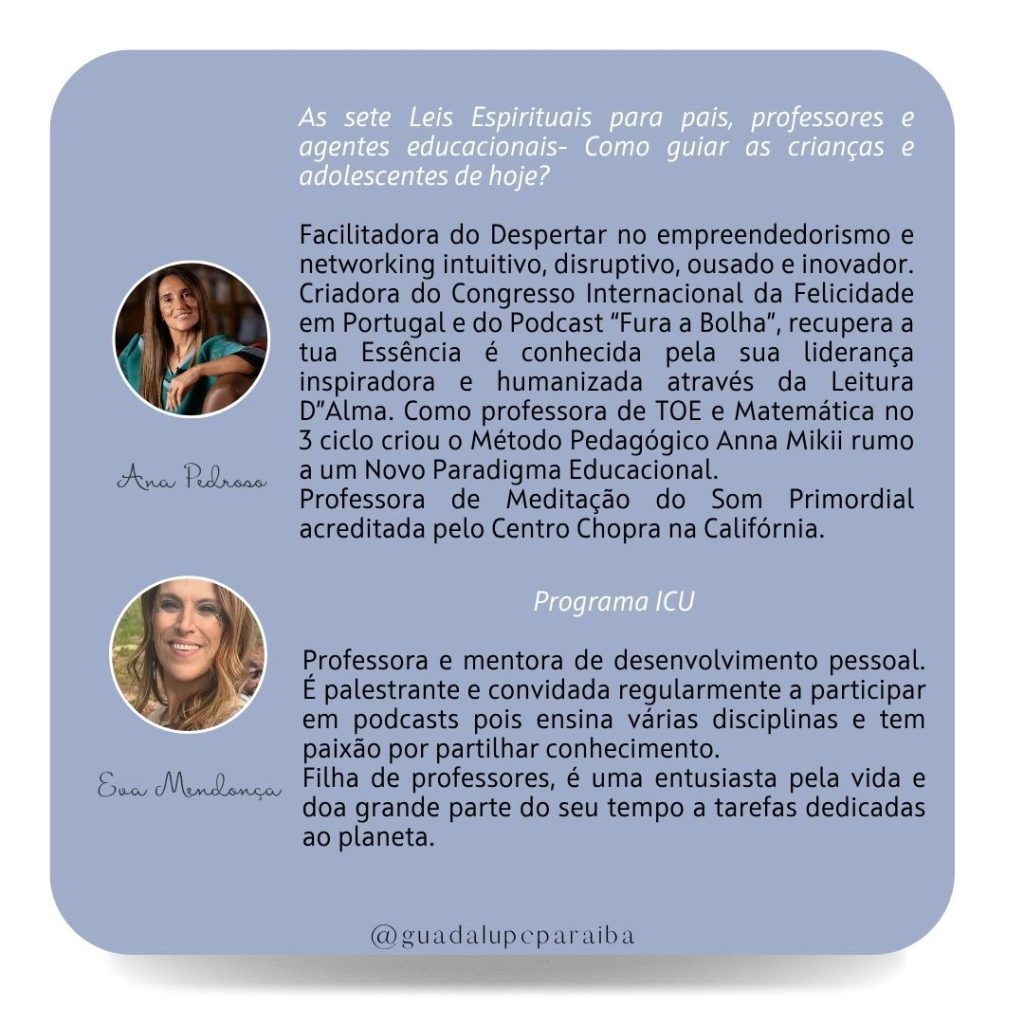 As sete Leis Espirituais para pais, professores e agentes educacionais- Como guiar as crianças e adolescentes de hoje?

Facilitadora do Despertar no empreendedorismo e networking intuitivo, disruptivo, ousado e inovador. Criadora do Congresso Internacional da Felicidade em Portugal e do Podcast "Fura a Bolha", recupera a tua Essência é conhecida pela sua liderança inspiradora e humanizada através da Leitura D"Alma. Como professora de TOE e Matemática no 3 ciclo criou o Método Pedagógico Anna Mikii rumo a um Novo Paradigma Educacional.
Professora de Meditação do Som Primordial acreditada pelo Centro Chopra na Califórnia.

Ana Pedroso

Programa ICU

Professora e mentora de desenvolvimento pessoal. É palestrante e convidada regularmente a participar em podcasts pois ensina várias disciplinas e tem paixão por partilhar conhecimento.
Filha de professores, é uma entusiasta pela vida e doa grande parte do seu tempo a tarefas dedicadas ao planeta.

Eva Mendonça

@guadalupeparaiba